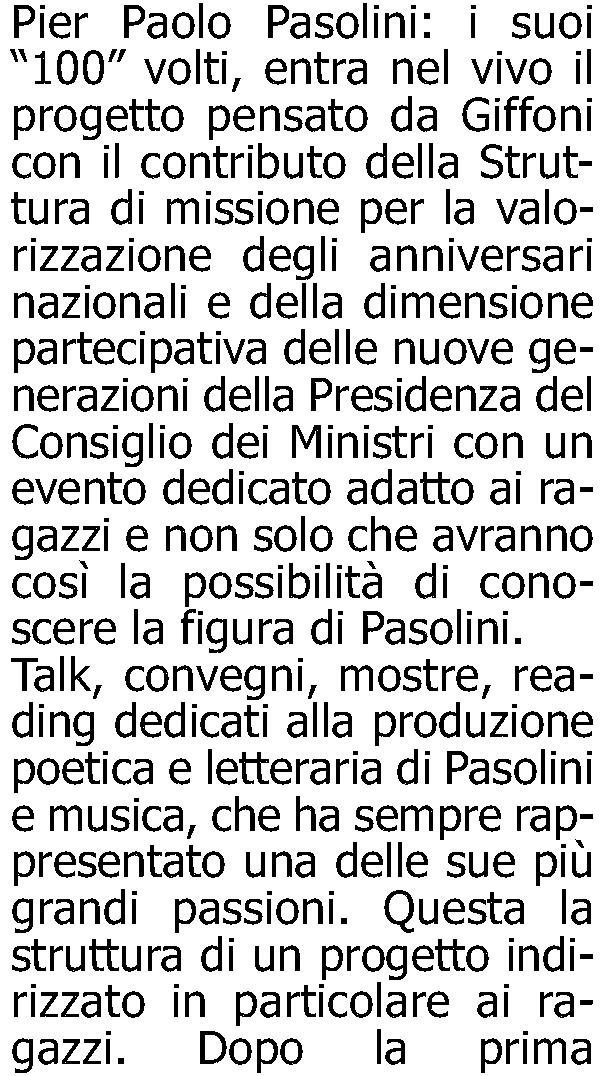 Pier Paolo Pasolini: i suoi "100" volti, entra nel vivo il progetto pensato da Giffoni con il contributo della Struttura di missione per la valorizzazione degli anniversari nazionali e della dimensione partecipativa delle nuove generazioni della Presidenza del Consiglio dei Ministri con un evento dedicato adatto ai ragazzi e non solo che avranno così la possibilità di conoscere la figura di Pasolini.

Talk, convegni, mostre, reading dedicati alla produzione poetica e letteraria di Pasolini e musica, che ha sempre rappresentato una delle sue più grandi passioni. Questa la struttura di un progetto indirizzato in particolare ai ragazzi. Dopo la prima